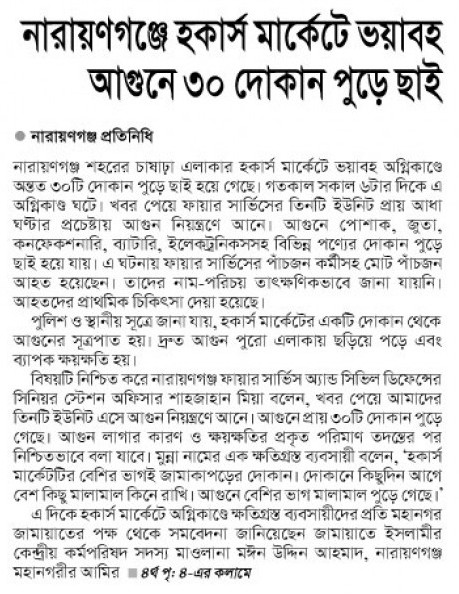 নারায়ণগঞ্জে হকার্স মার্কেটে ভয়াবহ আগুনে ৩০ দোকান পুড়ে ছাই

● নারায়ণগঞ্জ প্রতিনিধি

নারায়ণগঞ্জ শহরের চাষাঢ়া এলাকার হকার্স মার্কেটে ভয়াবহ অগ্নিকাণ্ডে অন্তত ৩০টি দোকান পুড়ে ছাই হয়ে গেছে। গতকাল সকাল ৬টার দিকে এ অগ্নিকাণ্ড ঘটে। খবর পেয়ে ফায়ার সার্ভিসের তিনটি ইউনিট প্রায় আধা ঘণ্টার প্রচেষ্টায় আগুন নিয়ন্ত্রণে আনে। আগুনে পোশাক, জুতা, কনফেকশনারি, ব্যাটারি, ইলেকট্রনিকসসহ বিভিন্ন পণ্যের দোকান পুড়ে ছাই হয়ে যায়। এ ঘটনায় ফায়ার সার্ভিসের পাঁচজন কর্মীসহ মোট পাঁচজন আহত হয়েছেন। তাদের নাম-পরিচয় তাৎক্ষণিকভাবে জানা যায়নি। আহতদের প্রাথমিক চিকিৎসা দেয়া হয়েছে।

পুলিশ ও স্থানীয় সূত্রে জানা যায়, হকার্স মার্কেটের একটি দোকান থেকে আগুনের সূত্রপাত হয়। দ্রুত আগুন পুরো এলাকায় ছড়িয়ে পড়ে এবং ব্যাপক ক্ষয়ক্ষতি হয়।

বিষয়টি নিশ্চিত করে নারায়ণগঞ্জ ফায়ার সার্ভিস অ্যান্ড সিভিল ডিফেন্সের সিনিয়র স্টেশন অফিসার শাহজাহান মিয়া বলেন, খবর পেয়ে আমাদের তিনটি ইউনিট এসে আগুন নিয়ন্ত্রণে আনে। আগুনে প্রায় ৩০টি দোকান পুড়ে গেছে। আগুন লাগার কারণ ও ক্ষয়ক্ষতির প্রকৃত পরিমাণ তদন্তের পর নিশ্চিতভাবে বলা যাবে। মুন্না নামের এক ক্ষতিগ্রস্ত ব্যবসায়ী বলেন, 'হকার্স মার্কেটটির বেশির ভাগই জামাকাপড়ের দোকান। দোকানে কিছুদিন আগে বেশ কিছু মালামাল কিনে রাখি। আগুনে বেশির ভাগ মালামাল পুড়ে গেছে।'

এ দিকে হকার্স মার্কেটে অগ্নিকাণ্ডে ক্ষতিগ্রস্ত ব্যবসায়ীদের প্রতি মহানগর জামায়াতের পক্ষ থেকে সমবেদনা জানিয়েছেন জামায়াতে ইসলামীর কেন্দ্রীয় কর্মপরিষদ সদস্য মাওলানা মঈন উদ্দিন আহমাদ, নারায়ণগঞ্জ মহানগরীর আমির ■ ৪র্থ পৃ: ৪-এর কলামে